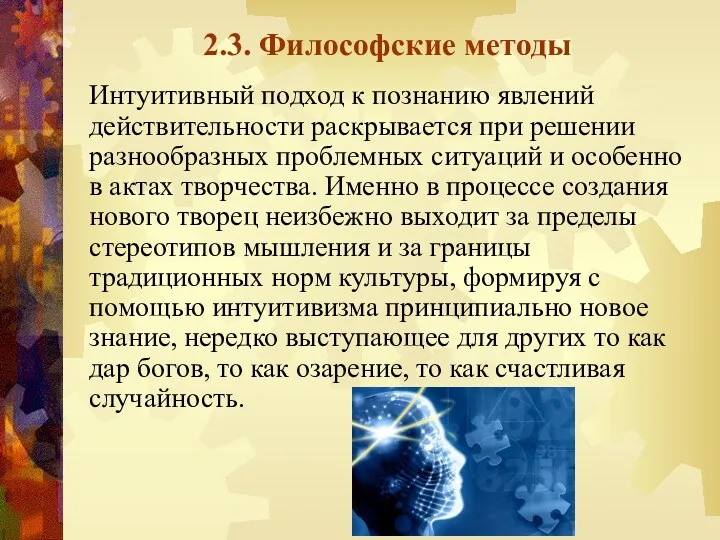 2.3. Философские методы

Интуитивный подход к познанию явлений действительности раскрывается при решении разнообразных проблемных ситуаций и особенно в актах творчества. Именно в процессе создания нового творец неизбежно выходит за пределы стереотипов мышления и за границы традиционных норм культуры, формируя с помощью интуитивизма принципиально новое знание, нередко выступающее для других то как дар богов, то как озарение, то как счастливая случайность.